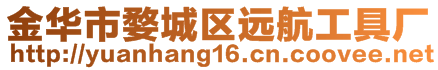 金华市婺城区远航工具厂
http://yuanhang16.cn.coovee.net